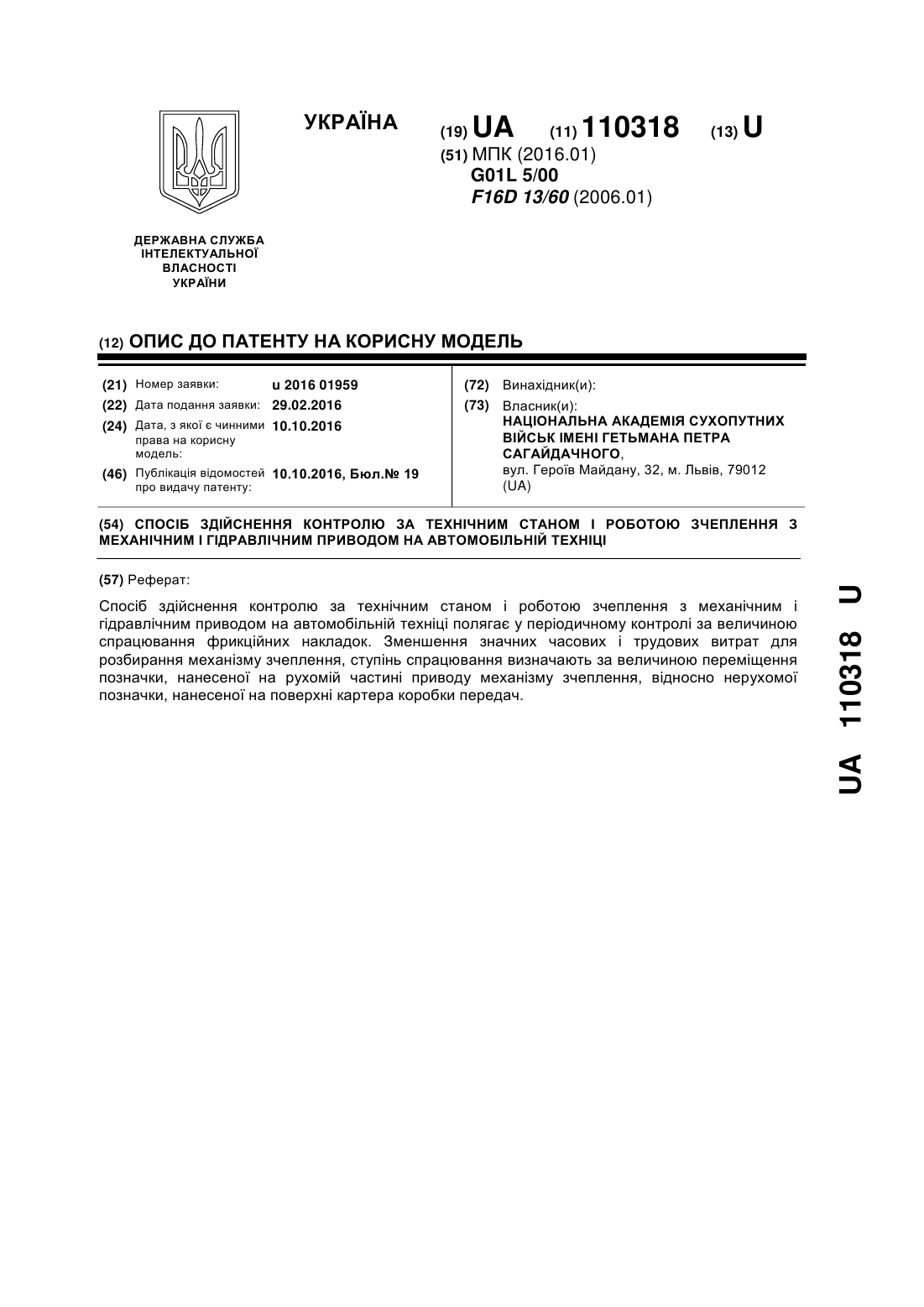 УКРАЇНА

(19) UA (11) 110318 (13) U

(51) МПК (2016.01)
G01L 5/00
F16D 13/60 (2006.01)

ДЕРЖАВНА СЛУЖБА
ІНТЕЛЕКТУАЛЬНОЇ
ВЛАСНОСТІ
УКРАЇНИ

(12) ОПИС ДО ПАТЕНТУ НА КОРИСНУ МОДЕЛЬ

(21) Номер заявки: u 2016 01959
(22) Дата подання заявки: 29.02.2016
(24) Дата, з якої є чинними права на корисну модель: 10.10.2016
(46) Публікація відомостей про видачу патенту: 10.10.2016, Бюл.№ 19

(72) Винахідник(и):
(73) Власник(и):
НАЦІОНАЛЬНА АКАДЕМІЯ СУХОПУТНИХ ВІЙСЬК ІМЕНІ ГЕТЬМАНА ПЕТРА САГАЙДАЧНОГО,
вул. Героїв Майдану, 32, м. Львів, 79012 (UA)

(54) СПОСІБ ЗДІЙСНЕННЯ КОНТРОЛЮ ЗА ТЕХНІЧНИМ СТАНОМ І РОБОТОЮ ЗЧЕПЛЕННЯ З МЕХАНІЧНИМ І ГІДРАВЛІЧНИМ ПРИВОДОМ НА АВТОМОБІЛЬНІЙ ТЕХНІЦІ

(57) Реферат:

Спосіб здійснення контролю за технічним станом і роботою зчеплення з механічним і гідравлічним приводом на автомобільній техніці полягає у періодичному контролі за величиною спрацювання фрикційних накладок. Зменшення значних часових і трудових витрат для розбирання механізму зчеплення, ступінь спрацювання визначають за величиною переміщення позначки, нанесеної на рухомій частині приводу механізму зчеплення, відносно нерухомої позначки, нанесеної на поверхні картера коробки передач.

UA 110318 U